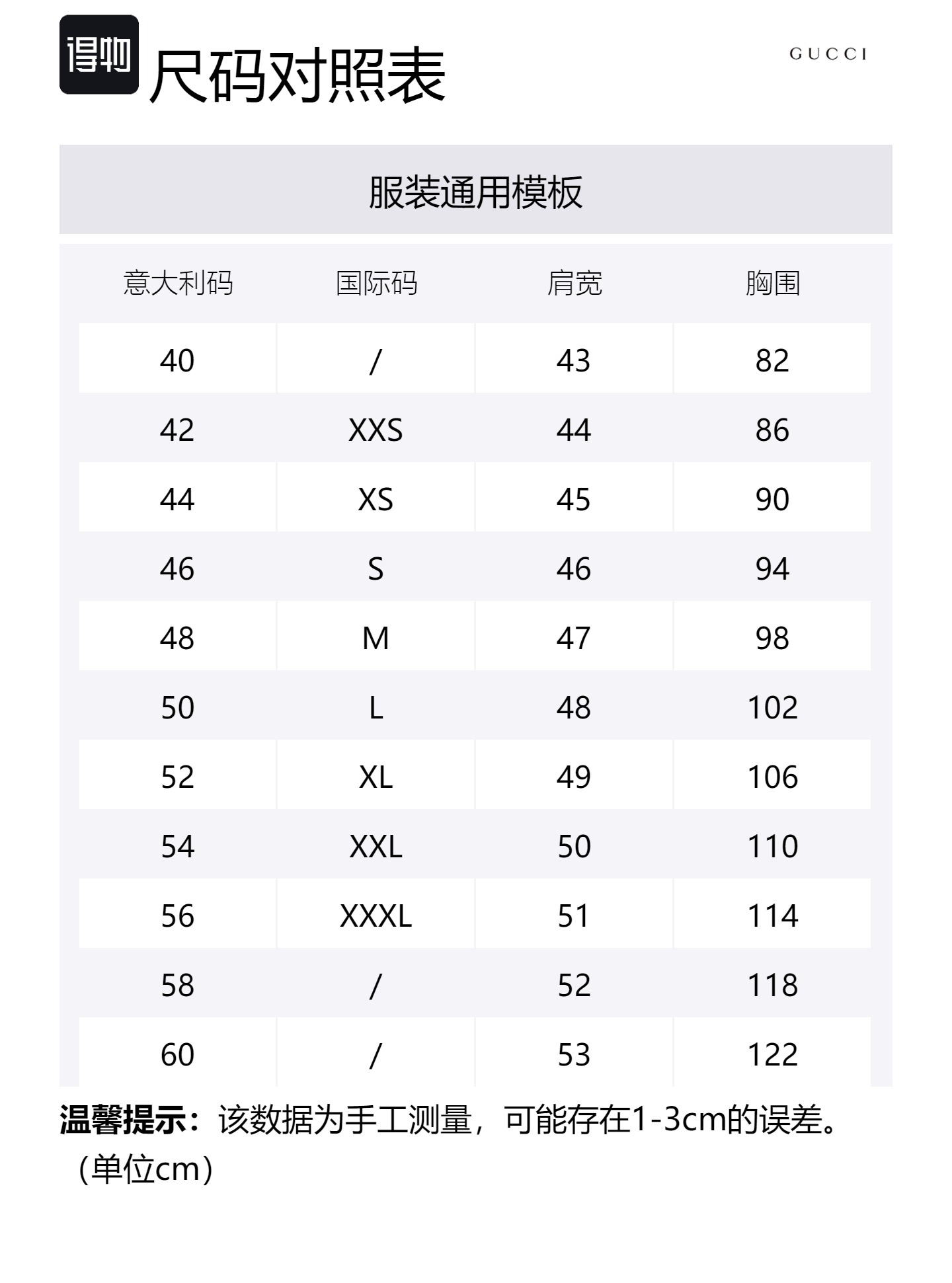 得物 尺码对照表

GUCCI

服装通用模板

| 意大利码 | 国际码 | 肩宽 | 胸围 |
|---|---|---|---|
| 40 | / | 43 | 82 |
| 42 | XXS | 44 | 86 |
| 44 | XS | 45 | 90 |
| 46 | S | 46 | 94 |
| 48 | M | 47 | 98 |
| 50 | L | 48 | 102 |
| 52 | XL | 49 | 106 |
| 54 | XXL | 50 | 110 |
| 56 | XXXL | 51 | 114 |
| 58 | / | 52 | 118 |
| 60 | / | 53 | 122 |

温馨提示：该数据为手工测量，可能存在1-3cm的误差。（单位cm）